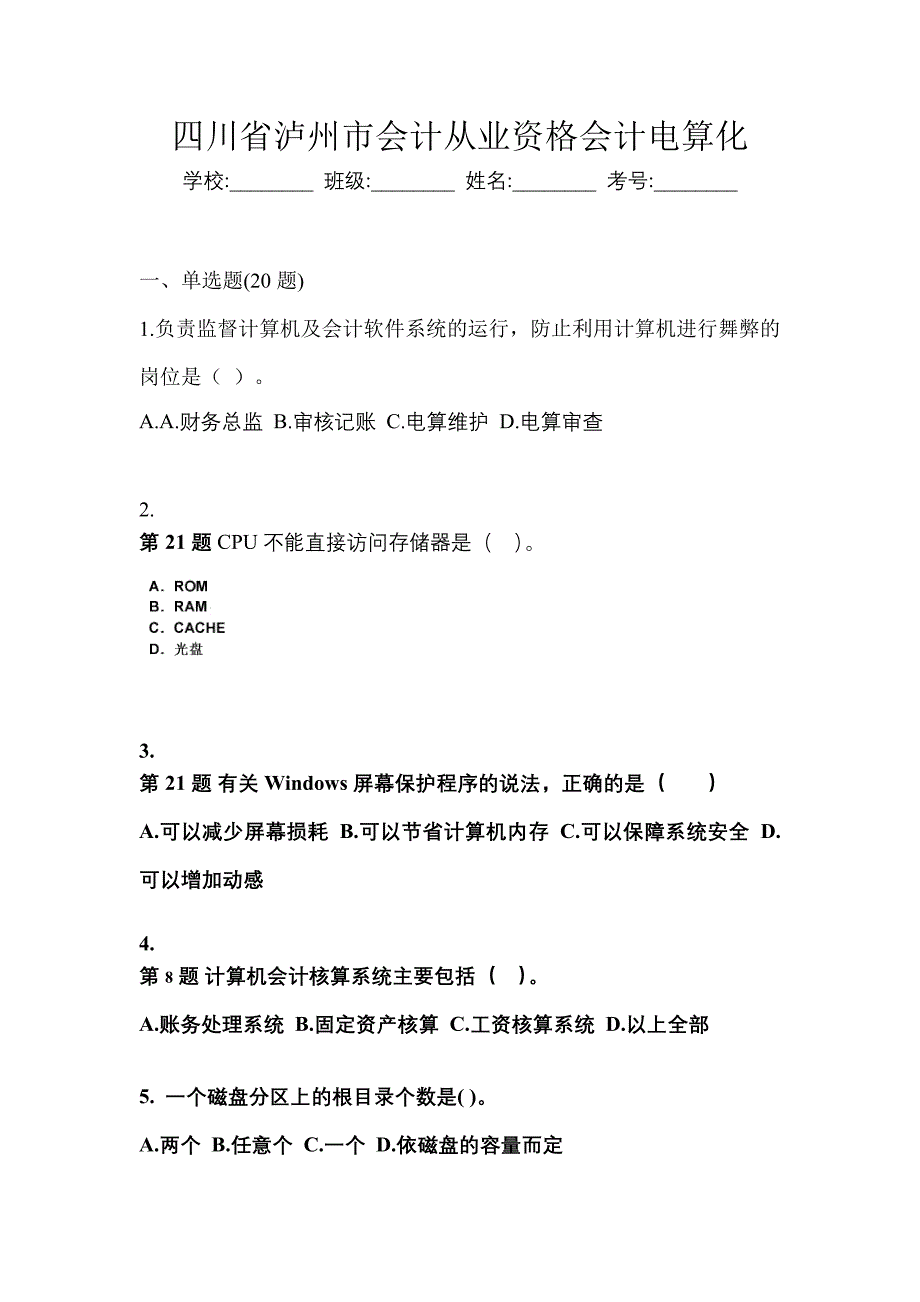 四川省泸州市会计从业资格会计电算化

学校:________ 班级:________ 姓名:________ 考号:________

一、单选题(20 题)

1.负责监督计算机及会计软件系统的运行，防止利用计算机进行舞弊的岗位是（ ）。

A.A.财务总监 B.审核记账 C.电算维护 D.电算审查

2.
第 21 题 CPU 不能直接访问存储器是（ ）。

A. ROM
B. RAM
C. CACHE
D. 光盘

3.
第 21 题 有关 Windows 屏幕保护程序的说法，正确的是（ ）

A.可以减少屏幕损耗 B.可以节省计算机内存 C.可以保障系统安全 D.可以增加动感

4.
第 8 题 计算机会计核算系统主要包括（ ）。

A.账务处理系统 B.固定资产核算 C.工资核算系统 D.以上全部

5. 一个磁盘分区上的根目录个数是( )。

A.两个 B.任意个 C.一个 D.依磁盘的容量而定